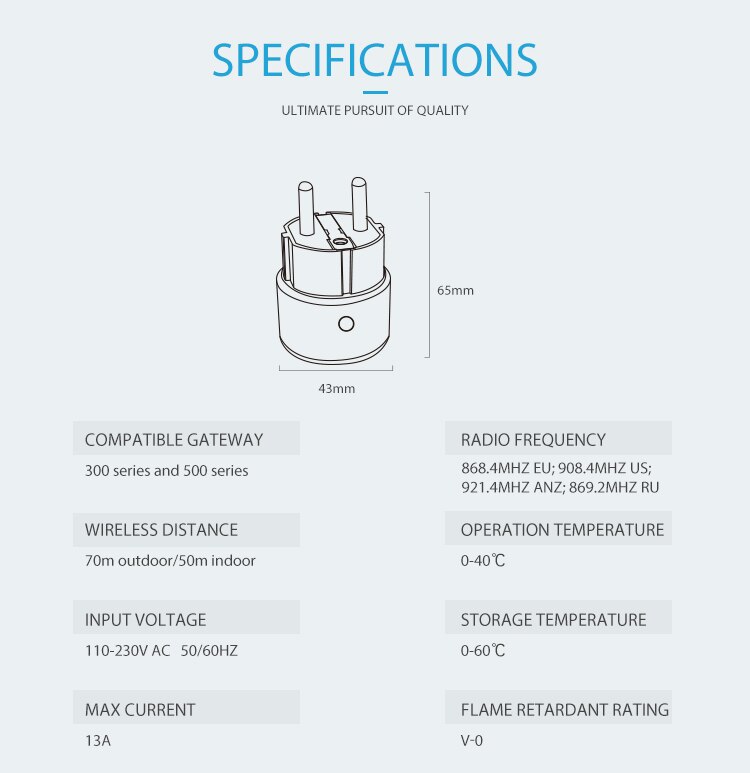 SPECIFICATIONS

ULTIMATE PURSUIT OF QUALITY

65mm

43mm

COMPATIBLE GATEWAY

300 series and 500 series

WIRELESS DISTANCE

70m outdoor/50m indoor

INPUT VOLTAGE

110-230V AC 50/60HZ

MAX CURRENT

13A

RADIO FREQUENCY

868.4MHZ EU; 908.4MHZ US; 921.4MHZ ANZ; 869.2MHZ RU

OPERATION TEMPERATURE

0-40℃

STORAGE TEMPERATURE

0-60℃

FLAME RETARDANT RATING

V-0